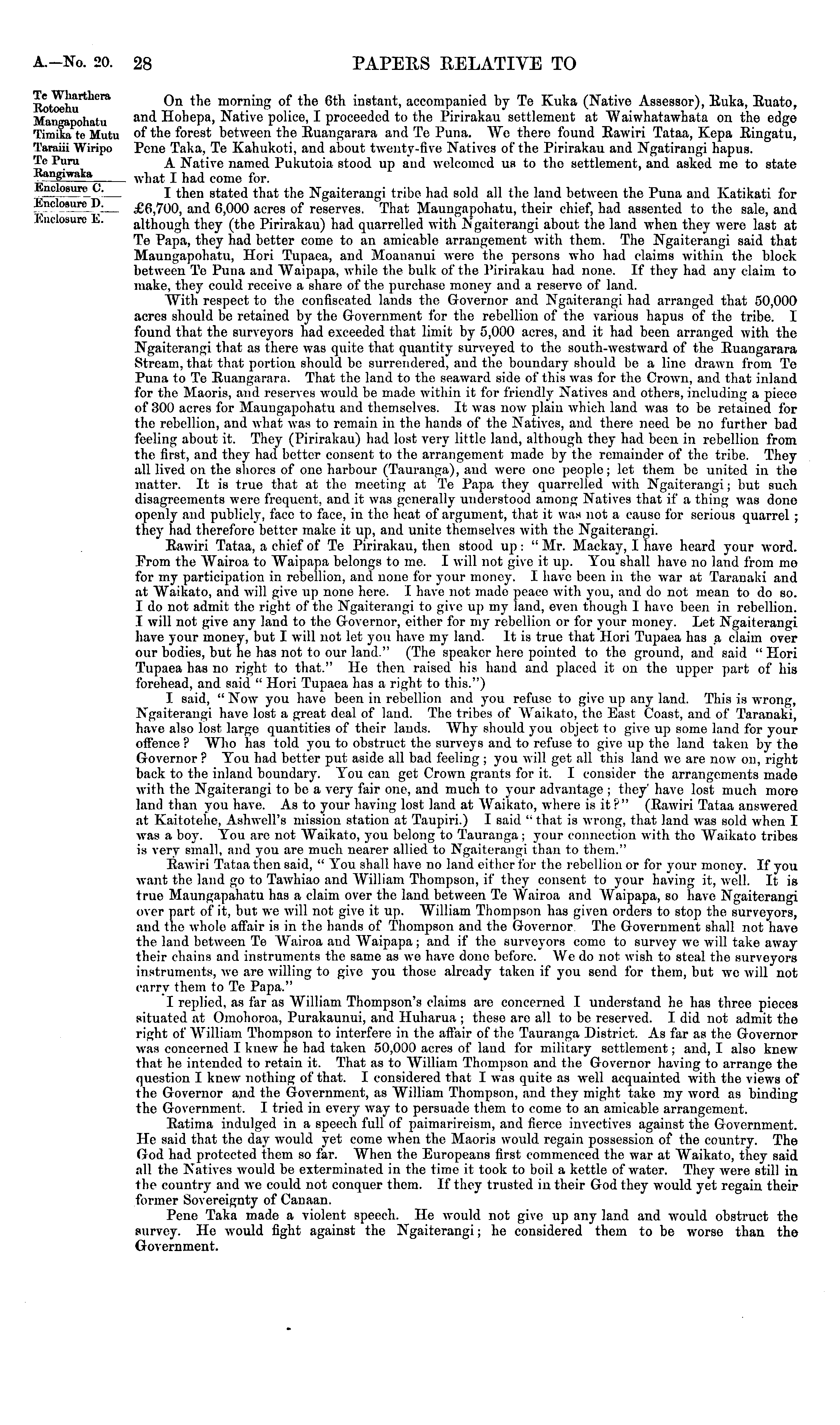 A.—No. 20. 28 PAPERS RELATIVE TO

Te Wharthera
Rotoehu
Mangapohatu
Timika te Mutu
Taraiii Wiripo
Te Puru
Rangiwaka
Enclosure C.
Enclosure D.
Enclosure E.

On the morning of the 6th instant, accompanied by Te Kuka (Native Assessor), Ruka, Ruato, and Hohepa, Native police, I proceeded to the Pirirakau settlement at Waiwhatawhata on the edge of the forest between the Ruangarara and Te Puna. We there found Rawiri Tataa, Kepa Ringatu, Pene Taka, Te Kahukoti, and about twenty-five Natives of the Pirirakau and Ngatirangi hapus.

A Native named Pukutoia stood up and welcomed us to the settlement, and asked me to state what I had come for.

I then stated that the Ngaiterangi tribe had sold all the land between the Puna and Katikati for £6,700, and 6,000 acres of reserves. That Maungapohatu, their chief, had assented to the sale, and although they (the Pirirakau) had quarrelled with Ngaiterangi about the land when they were last at Te Papa, they had better come to an amicable arrangement with them. The Ngaiterangi said that Maungapohatu, Hori Tupaea, and Moananui were the persons who had claims within the block between Te Puna and Waipapa, while the bulk of the Pirirakau had none. If they had any claim to make, they could receive a share of the purchase money and a reserve of land.

With respect to the confiscated lands the Governor and Ngaiterangi had arranged that 50,000 acres should be retained by the Government for the rebellion of the various hapus of the tribe. I found that the surveyors had exceeded that limit by 5,000 acres, and it had been arranged with the Ngaiterangi that as there was quite that quantity surveyed to the south-westward of the Ruangarara Stream, that that portion should be surrendered, and the boundary should be a line drawn from Te Puna to Te Ruangarara. That the land to the seaward side of this was for the Crown, and that inland for the Maoris, and reserves would be made within it for friendly Natives and others, including a piece of 300 acres for Maungapohatu and themselves. It was now plain which land was to be retained for the rebellion, and what was to remain in the hands of the Natives, and there need be no further bad feeling about it. They (Pirirakau) had lost very little land, although they had been in rebellion from the first, and they had better consent to the arrangement made by the remainder of the tribe. They all lived on the shores of one harbour (Tauranga), and were one people; let them be united in the matter. It is true that at the meeting at Te Papa they quarrelled with Ngaiterangi; but such disagreements were frequent, and it was generally understood among Natives that if a thing was done openly and publicly, face to face, in the heat of argument, that it was not a cause for serious quarrel; they had therefore better make it up, and unite themselves with the Ngaiterangi.

Rawiri Tataa, a chief of Te Pirirakau, then stood up: "Mr. Mackay, I have heard your word. From the Wairoa to Waipapa belongs to me. I will not give it up. You shall have no land from me for my participation in rebellion, and none for your money. I have been in the war at Taranaki and at Waikato, and will give up none here. I have not made peace with you, and do not mean to do so. I do not admit the right of the Ngaiterangi to give up my land, even though I have been in rebellion. I will not give any land to the Governor, either for my rebellion or for your money. Let Ngaiterangi have your money, but I will not let you have my land. It is true that Hori Tupaea has a claim over our bodies, but he has not to our land." (The speaker here pointed to the ground, and said "Hori Tupaea has no right to that." He then raised his hand and placed it on the upper part of his forehead, and said "Hori Tupaea has a right to this.")

I said, "Now you have been in rebellion and you refuse to give up any land. This is wrong, Ngaiterangi have lost a great deal of land. The tribes of Waikato, the East Coast, and of Taranaki, have also lost large quantities of their lands. Why should you object to give up some land for your offence? Who has told you to obstruct the surveys and to refuse to give up the land taken by the Governor? You had better put aside all bad feeling; you will get all this land we are now on, right back to the inland boundary. You can get Crown grants for it. I consider the arrangements made with the Ngaiterangi to be a very fair one, and much to your advantage; they have lost much more land than you have. As to your having lost land at Waikato, where is it?" (Rawiri Tataa answered at Kaitotehe, Ashwell's mission station at Taupiri.) I said "that is wrong, that land was sold when I was a boy. You are not Waikato, you belong to Tauranga; your connection with the Waikato tribes is very small, and you are much nearer allied to Ngaiterangi than to them."

Rawiri Tataa then said, "You shall have no land either for the rebellion or for your money. If you want the land go to Tawhiao and William Thompson, if they consent to your having it, well. It is true Maungapahatu has a claim over the land between Te Wairoa and Waipapa, so have Ngaiterangi over part of it, but we will not give it up. William Thompson has given orders to stop the surveyors, and the whole affair is in the hands of Thompson and the Governor. The Government shall not have the land between Te Wairoa and Waipapa; and if the surveyors come to survey we will take away their chains and instruments the same as we have done before. We do not wish to steal the surveyors instruments, we are willing to give you those already taken if you send for them, but we will not carry them to Te Papa."

I replied, as far as William Thompson's claims are concerned I understand he has three pieces situated at Omohoroa, Purakaunui, and Huharua; these are all to be reserved. I did not admit the right of William Thompson to interfere in the affair of the Tauranga District. As far as the Governor was concerned I knew he had taken 50,000 acres of land for military settlement; and, I also knew that he intended to retain it. That as to William Thompson and the Governor having to arrange the question I knew nothing of that. I considered that I was quite as well acquainted with the views of the Governor and the Government, as William Thompson, and they might take my word as binding the Government. I tried in every way to persuade them to come to an amicable arrangement.

Ratima indulged in a speech full of paimarireism, and fierce invectives against the Government. He said that the day would yet come when the Maoris would regain possession of the country. The God had protected them so far. When the Europeans first commenced the war at Waikato, they said all the Natives would be exterminated in the time it took to boil a kettle of water. They were still in the country and we could not conquer them. If they trusted in their God they would yet regain their former Sovereignty of Canaan.

Pene Taka made a violent speech. He would not give up any land and would obstruct the survey. He would fight against the Ngaiterangi; he considered them to be worse than the Government.